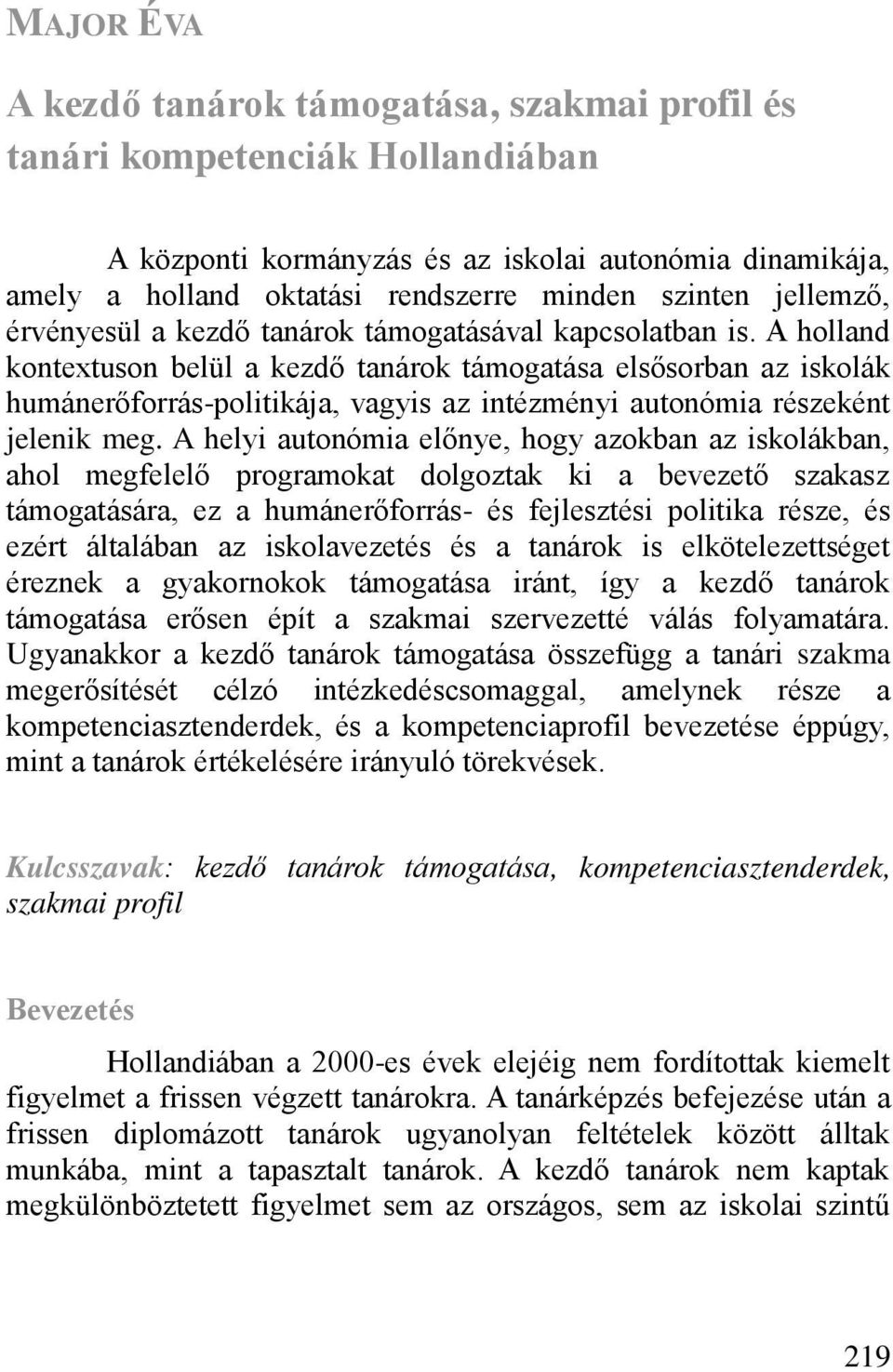 MAJOR ÉVA

A kezdő tanárok támogatása, szakmai profil és tanári kompetenciák Hollandiában

A központi kormányzás és az iskolai autonómia dinamikája, amely a holland oktatási rendszerre minden szinten jellemző, érvényesül a kezdő tanárok támogatásával kapcsolatban is. A holland kontextuson belül a kezdő tanárok támogatása elsősorban az iskolák humánerőforrás-politikája, vagyis az intézményi autonómia részeként jelenik meg. A helyi autonómia előnye, hogy azokban az iskolákban, ahol megfelelő programokat dolgoztak ki a bevezető szakasz támogatására, ez a humánerőforrás- és fejlesztési politika része, és ezért általában az iskolavezetés és a tanárok is elkötelezettséget éreznek a gyakornokok támogatása iránt, így a kezdő tanárok támogatása erősen épít a szakmai szervezetté válás folyamatára. Ugyanakkor a kezdő tanárok támogatása összefügg a tanári szakma megerősítését célzó intézkedéscsomaggal, amelynek része a kompetenciasztenderdek, és a kompetenciaprofil bevezetése éppúgy, mint a tanárok értékelésére irányuló törekvések.

Kulcsszavak: kezdő tanárok támogatása, kompetenciasztenderdek, szakmai profil

Bevezetés

Hollandiában a 2000-es évek elejéig nem fordítottak kiemelt figyelmet a frissen végzett tanárokra. A tanárképzés befejezése után a frissen diplomázott tanárok ugyanolyan feltételek között álltak munkába, mint a tapasztalt tanárok. A kezdő tanárok nem kaptak megkülönböztetett figyelmet sem az országos, sem az iskolai szintű

219